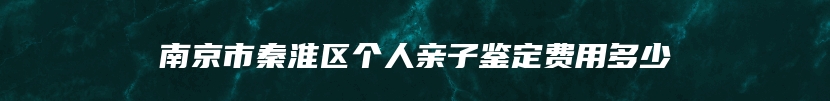 南京市秦淮区个人亲子鉴定费用多少